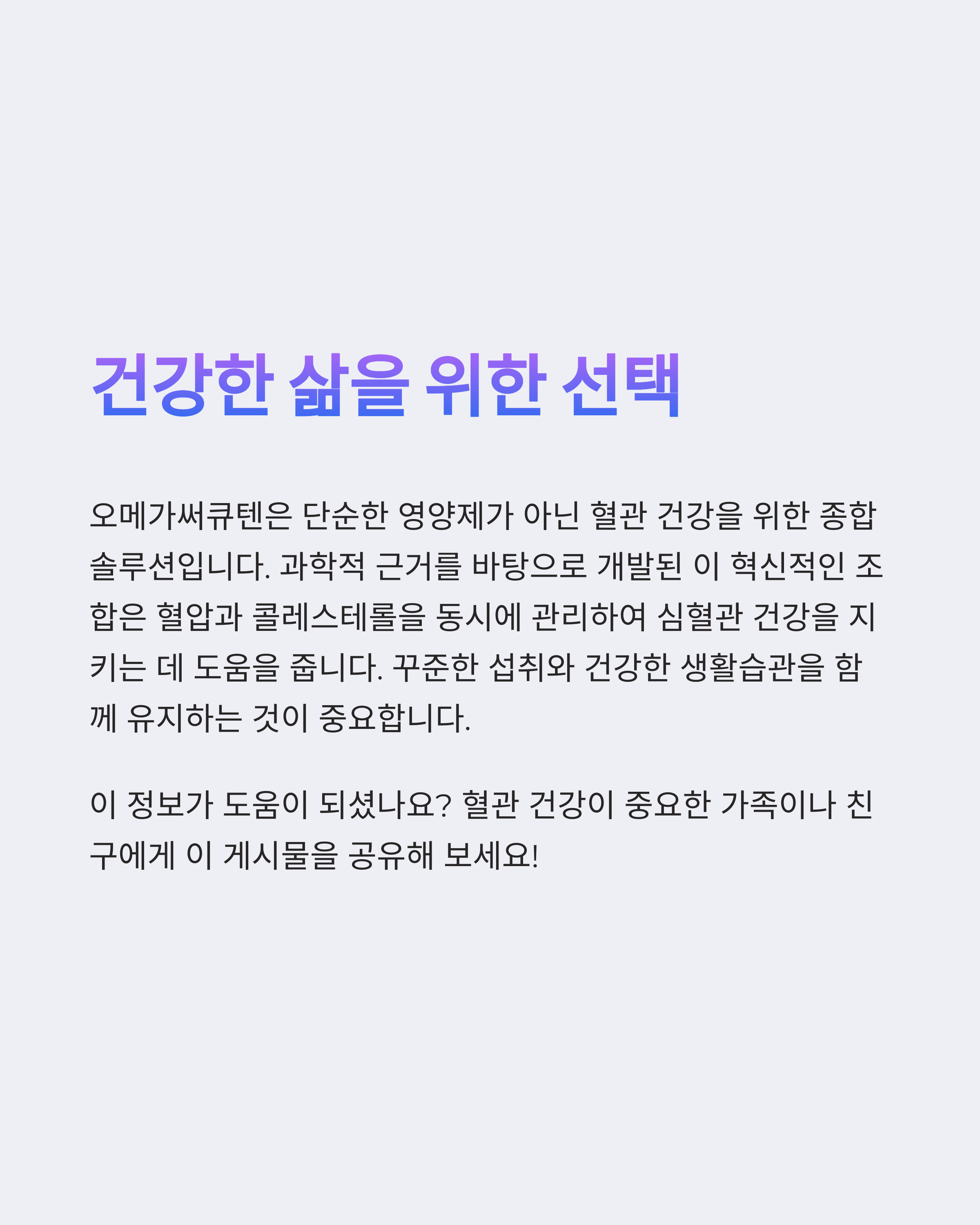 건강한 삶을 위한 선택

오메가써큐텐은 단순한 영양제가 아닌 혈관 건강을 위한 종합 솔루션입니다. 과학적 근거를 바탕으로 개발된 이 혁신적인 조합은 혈압과 콜레스테롤을 동시에 관리하여 심혈관 건강을 지키는 데 도움을 줍니다. 꾸준한 섭취와 건강한 생활습관을 함께 유지하는 것이 중요합니다.

이 정보가 도움이 되셨나요? 혈관 건강이 중요한 가족이나 친구에게 이 게시물을 공유해 보세요!